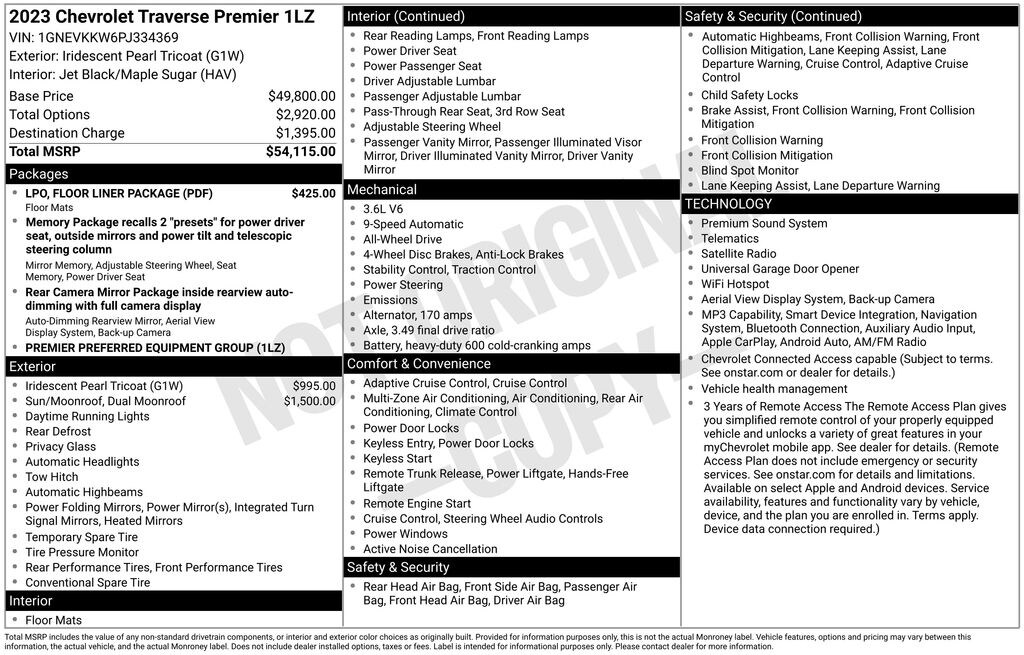 2023 Chevrolet Traverse Premier 1LZ
VIN: 1GNEVKKW6PJ334369
Exterior: Iridescent Pearl Tricoat (G1W)
Interior: Jet Black/Maple Sugar (HAV)

| | |
|---|---|
| Base Price | $49,800.00 |
| Total Options | $2,920.00 |
| Destination Charge | $1,395.00 |
| Total MSRP | $54,115.00 |

Packages
LPO, FLOOR LINER PACKAGE (PDF) $425.00
Floor Mats
Memory Package recalls 2 "presets" for power driver seat, outside mirrors and power tilt and telescopic steering column
Mirror Memory, Adjustable Steering Wheel, Seat Memory, Power Driver Seat
Rear Camera Mirror Package inside rearview auto-dimming with full camera display
Auto-Dimming Rearview Mirror, Aerial View Display System, Back-up Camera
PREMIER PREFERRED EQUIPMENT GROUP (1LZ)

Exterior
Iridescent Pearl Tricoat (G1W) $995.00
Sun/Moonroof, Dual Moonroof $1,500.00
Daytime Running Lights
Rear Defrost
Privacy Glass
Automatic Headlights
Tow Hitch
Automatic Highbeams
Power Folding Mirrors, Power Mirror(s), Integrated Turn Signal Mirrors, Heated Mirrors
Temporary Spare Tire
Tire Pressure Monitor
Rear Performance Tires, Front Performance Tires
Conventional Spare Tire

Interior
Floor Mats

Interior (Continued)
Rear Reading Lamps, Front Reading Lamps
Power Driver Seat
Power Passenger Seat
Driver Adjustable Lumbar
Passenger Adjustable Lumbar
Pass-Through Rear Seat, 3rd Row Seat
Adjustable Steering Wheel
Passenger Vanity Mirror, Passenger Illuminated Visor Mirror, Driver Illuminated Vanity Mirror, Driver Vanity Mirror

Mechanical
3.6L V6
9-Speed Automatic
All-Wheel Drive
4-Wheel Disc Brakes, Anti-Lock Brakes
Stability Control, Traction Control
Power Steering
Emissions
Alternator, 170 amps
Axle, 3.49 final drive ratio
Battery, heavy-duty 600 cold-cranking amps

Comfort & Convenience
Adaptive Cruise Control, Cruise Control
Multi-Zone Air Conditioning, Air Conditioning, Rear Air Conditioning, Climate Control
Power Door Locks
Keyless Entry, Power Door Locks
Keyless Start
Remote Trunk Release, Power Liftgate, Hands-Free Liftgate
Remote Engine Start
Cruise Control, Steering Wheel Audio Controls
Power Windows
Active Noise Cancellation

Safety & Security
Rear Head Air Bag, Front Side Air Bag, Passenger Air Bag, Front Head Air Bag, Driver Air Bag

Safety & Security (Continued)
Automatic Highbeams, Front Collision Warning, Front Collision Mitigation, Lane Keeping Assist, Lane Departure Warning, Cruise Control, Adaptive Cruise Control
Child Safety Locks
Brake Assist, Front Collision Warning, Front Collision Mitigation
Front Collision Warning
Front Collision Mitigation
Blind Spot Monitor
Lane Keeping Assist, Lane Departure Warning

TECHNOLOGY
Premium Sound System
Telematics
Satellite Radio
Universal Garage Door Opener
WiFi Hotspot
Aerial View Display System, Back-up Camera
MP3 Capability, Smart Device Integration, Navigation System, Bluetooth Connection, Auxiliary Audio Input, Apple CarPlay, Android Auto, AM/FM Radio
Chevrolet Connected Access capable (Subject to terms. See onstar.com or dealer for details.)
Vehicle health management
3 Years of Remote Access The Remote Access Plan gives you simplified remote control of your properly equipped vehicle and unlocks a variety of great features in your myChevrolet mobile app. See dealer for details. (Remote Access Plan does not include emergency or security services. See onstar.com for details and limitations. Available on select Apple and Android devices. Service availability, features and functionality vary by vehicle, device, and the plan you are enrolled in. Terms apply. Device data connection required.)

NOT ORIGINAL COPY

Total MSRP includes the value of any non-standard drivetrain components, or interior and exterior color choices as originally built. Provided for information purposes only, this is not the actual Monroney label. Vehicle features, options and pricing may vary between this information, the actual vehicle, and the actual Monroney label. Does not include dealer installed options, taxes or fees. Label is intended for informational purposes only. Please contact dealer for more information.